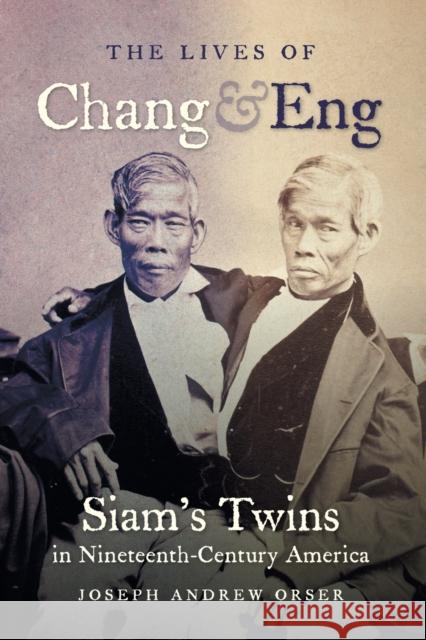 THE LIVES OF
Chang & Eng

Siam's Twins
in Nineteenth-Century America

JOSEPH ANDREW ORSER